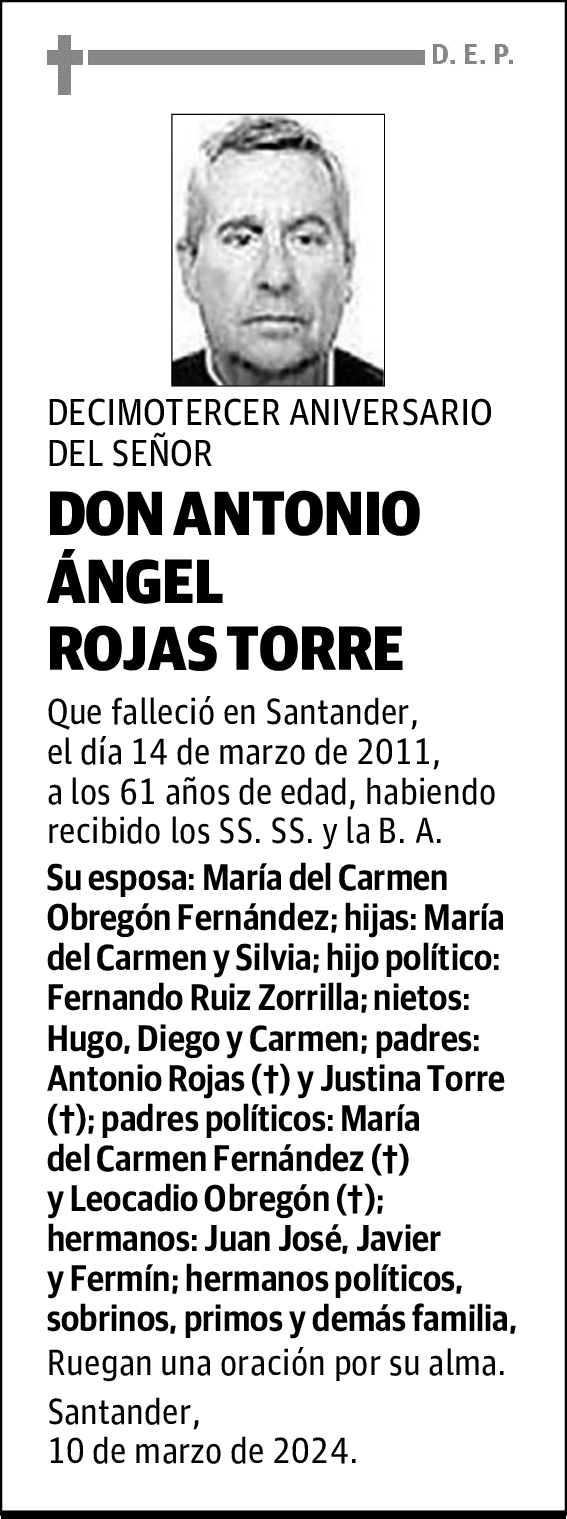 D. E. P.

DECIMOTERCER ANIVERSARIO DEL SEÑOR

DON ANTONIO ÁNGEL ROJAS TORRE

Que falleció en Santander, el día 14 de marzo de 2011, a los 61 años de edad, habiendo recibido los SS. SS. y la B. A.

Su esposa: María del Carmen Obregón Fernández; hijas: María del Carmen y Silvia; hijo político: Fernando Ruiz Zorrilla; nietos: Hugo, Diego y Carmen; padres: Antonio Rojas (†) y Justina Torre (†); padres políticos: María del Carmen Fernández (†) y Leocadio Obregón (†); hermanos: Juan José, Javier y Fermín; hermanos políticos, sobrinos, primos y demás familia,

Ruegan una oración por su alma.

Santander, 10 de marzo de 2024.